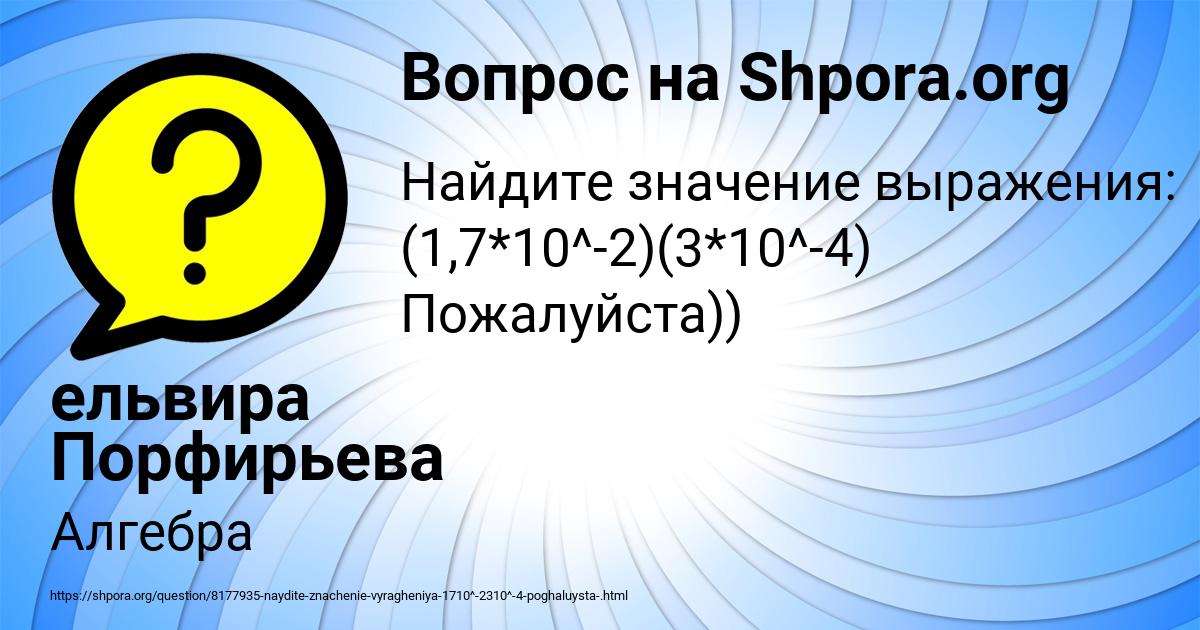 Вопрос на Shpora.org

Найдите значение выражения: (1,7*10^-2)(3*10^-4) Пожалуйста))

ельвира Порфирьева

Алгебра

https://shpora.org/question/8177935-naydite-znachenie-vyragheniya-1710^-2310^-4-poghaluysta-.html